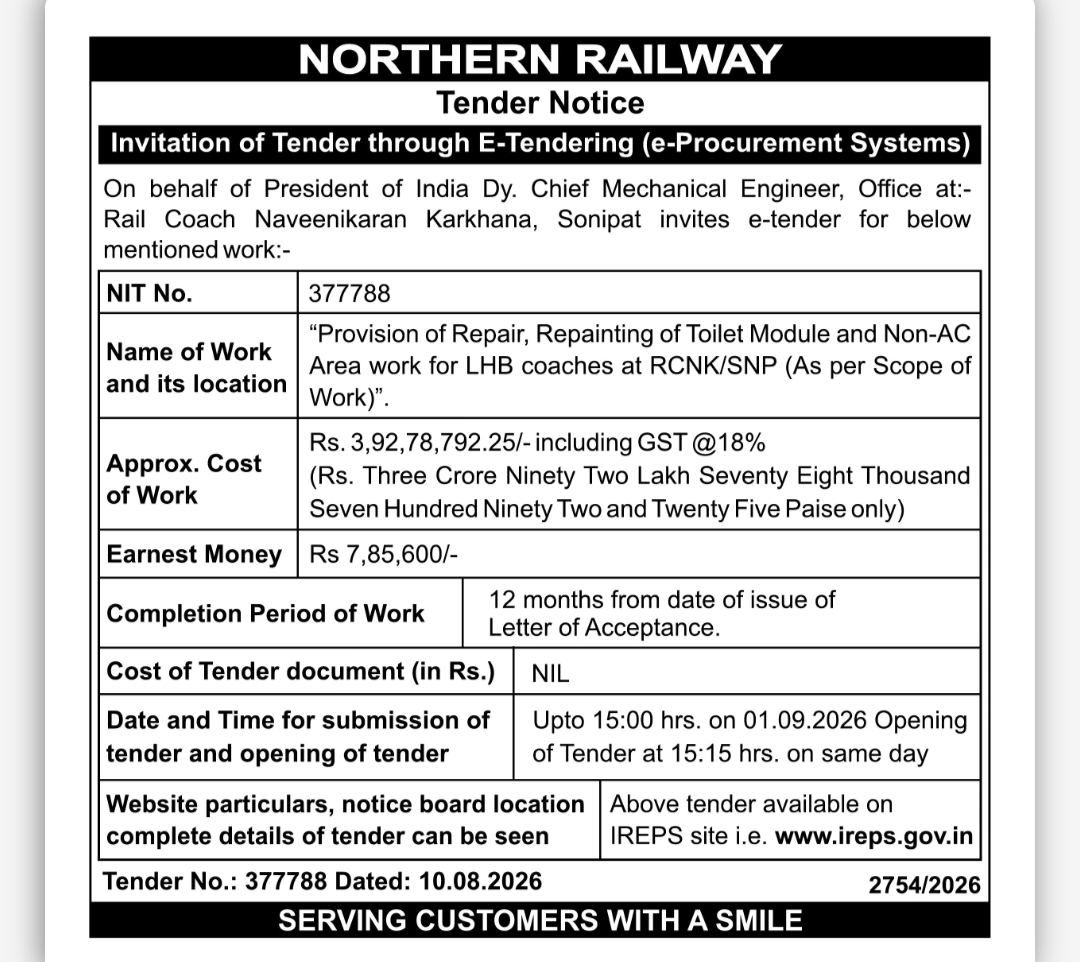 NORTHERN RAILWAY
Tender Notice
Invitation of Tender through E-Tendering (e-Procurement Systems)

On behalf of President of India Dy. Chief Mechanical Engineer, Office at:- Rail Coach Naveenikaran Karkhana, Sonipat invites e-tender for below mentioned work:-

| NIT No. | 377788 |
|---|---|
| Name of Work and its location | "Provision of Repair, Repainting of Toilet Module and Non-AC Area work for LHB coaches at RCNK/SNP (As per Scope of Work)". |
| Approx. Cost of Work | Rs. 3,92,78,792.25/- including GST @18% (Rs. Three Crore Ninety Two Lakh Seventy Eight Thousand Seven Hundred Ninety Two and Twenty Five Paise only) |
| Earnest Money | Rs 7,85,600/- |
| Completion Period of Work | 12 months from date of issue of Letter of Acceptance. |
| Cost of Tender document (in Rs.) | NIL |
| Date and Time for submission of tender and opening of tender | Upto 15:00 hrs. on 01.09.2026 Opening of Tender at 15:15 hrs. on same day |
| Website particulars, notice board location complete details of tender can be seen | Above tender available on IREPS site i.e. www.ireps.gov.in |

Tender No.: 377788 Dated: 10.08.2026
2754/2026

SERVING CUSTOMERS WITH A SMILE